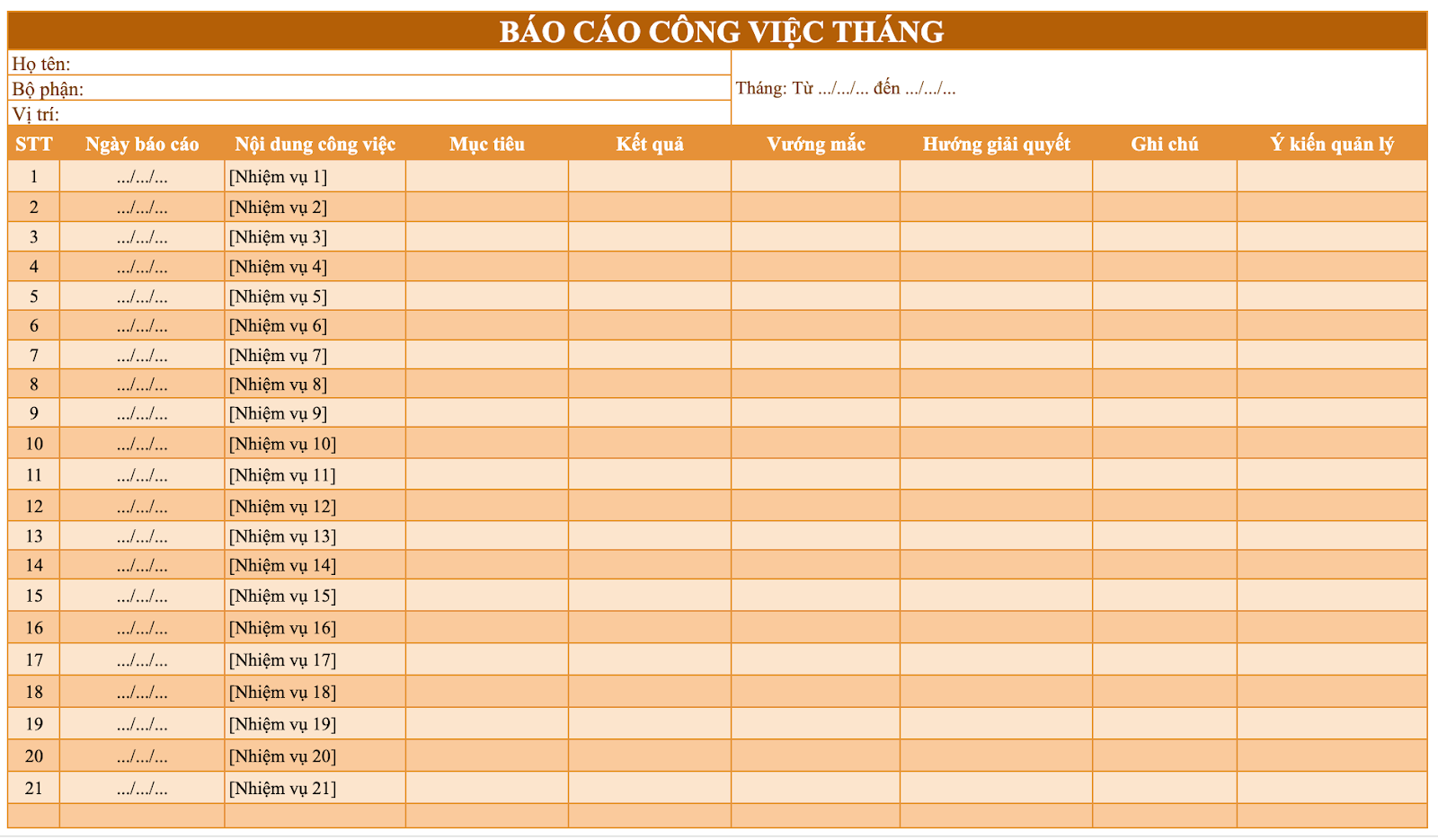 BÁO CÁO CÔNG VIỆC THÁNG

Họ tên:
Bộ phận:
Vị trí:

Tháng: Từ .../.../... đến .../.../...

| STT | Ngày báo cáo | Nội dung công việc | Mục tiêu | Kết quả | Vướng mắc | Hướng giải quyết | Ghi chú | Ý kiến quản lý |
|---|---|---|---|---|---|---|---|---|
| 1 | .../.../... | [Nhiệm vụ 1] | | | | | | |
| 2 | .../.../... | [Nhiệm vụ 2] | | | | | | |
| 3 | .../.../... | [Nhiệm vụ 3] | | | | | | |
| 4 | .../.../... | [Nhiệm vụ 4] | | | | | | |
| 5 | .../.../... | [Nhiệm vụ 5] | | | | | | |
| 6 | .../.../... | [Nhiệm vụ 6] | | | | | | |
| 7 | .../.../... | [Nhiệm vụ 7] | | | | | | |
| 8 | .../.../... | [Nhiệm vụ 8] | | | | | | |
| 9 | .../.../... | [Nhiệm vụ 9] | | | | | | |
| 10 | .../.../... | [Nhiệm vụ 10] | | | | | | |
| 11 | .../.../... | [Nhiệm vụ 11] | | | | | | |
| 12 | .../.../... | [Nhiệm vụ 12] | | | | | | |
| 13 | .../.../... | [Nhiệm vụ 13] | | | | | | |
| 14 | .../.../... | [Nhiệm vụ 14] | | | | | | |
| 15 | .../.../... | [Nhiệm vụ 15] | | | | | | |
| 16 | .../.../... | [Nhiệm vụ 16] | | | | | | |
| 17 | .../.../... | [Nhiệm vụ 17] | | | | | | |
| 18 | .../.../... | [Nhiệm vụ 18] | | | | | | |
| 19 | .../.../... | [Nhiệm vụ 19] | | | | | | |
| 20 | .../.../... | [Nhiệm vụ 20] | | | | | | |
| 21 | .../.../... | [Nhiệm vụ 21] | | | | | | |
| | | | | | | | | |